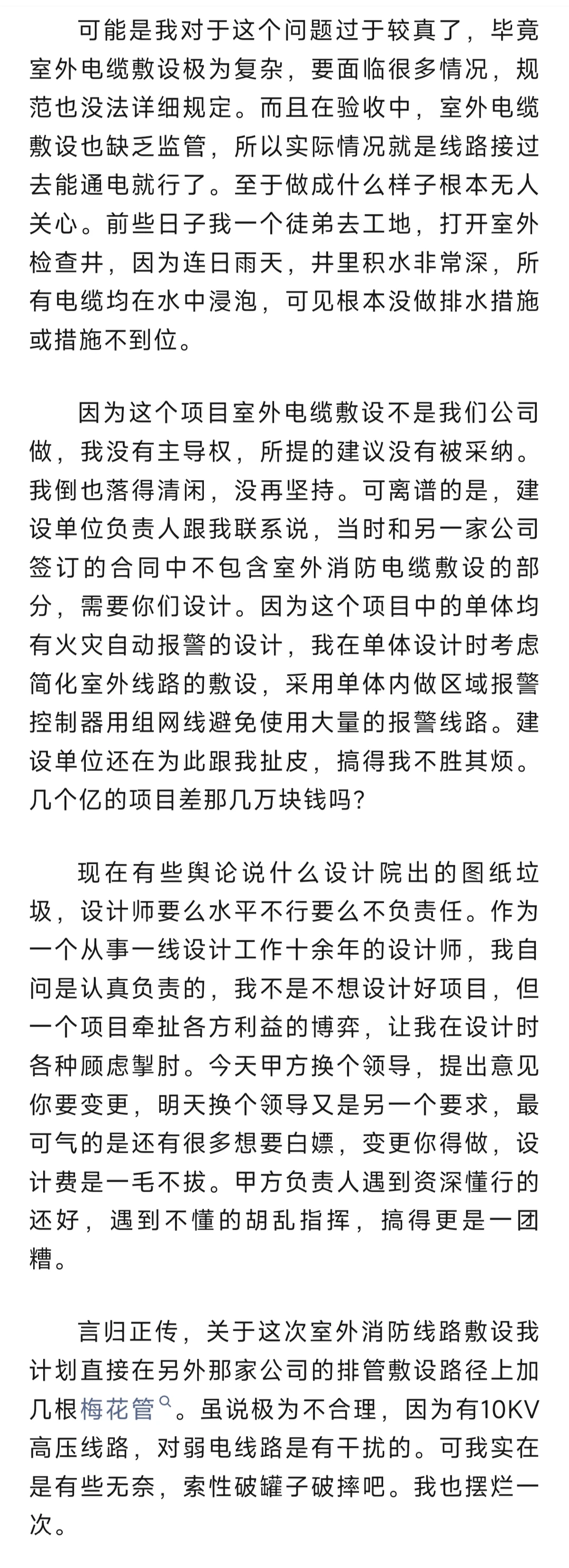 可能是我对于这个问题过于较真了，毕竟室外电缆敷设极为复杂，要面临很多情况，规范也没法详细规定。而且在验收中，室外电缆敷设也缺乏监管，所以实际情况就是线路接过去能通电就行了。至于做成什么样子根本无人关心。前些日子我一个徒弟去工地，打开室外检查井，因为连日雨天，井里积水非常深，所有电缆均在水中浸泡，可见根本没做排水措施或措施不到位。

因为这个项目室外电缆敷设不是我们公司做，我没有主导权，所提的建议没有被采纳。我倒也落得清闲，没再坚持。可离谱的是，建设单位负责人跟我联系说，当时和另一家公司签订的合同中不包含室外消防电缆敷设的部分，需要你们设计。因为这个项目中的单体均有火灾自动报警的设计，我在单体设计时考虑简化室外线路的敷设，采用单体内做区域报警控制器用组网线避免使用大量的报警线路。建设单位还在为此跟我扯皮，搞得我不胜其烦。几个亿的项目差那几万块钱吗？

现在有些舆论说什么设计院出的图纸垃圾，设计师要么水平不行要么不负责任。作为一个从事一线设计工作十余年的设计师，我自问是认真负责的，我不是不想设计好项目，但一个项目牵扯各方利益的博弈，让我在设计时各种顾虑掣肘。今天甲方换个领导，提出意见你要变更，明天换个领导又是另一个要求，最可气的是还有很多想要白嫖，变更你得做，设计费是一毛不拔。甲方负责人遇到资深懂行的还好，遇到不懂的胡乱指挥，搞得更是一团糟。

言归正传，关于这次室外消防线路敷设我计划直接在另外那家公司的排管敷设路径上加几根梅花管。虽说极为不合理，因为有10KV高压线路，对弱电线路是有干扰的。可我实在是有些无奈，索性破罐子破摔吧。我也摆烂一次。